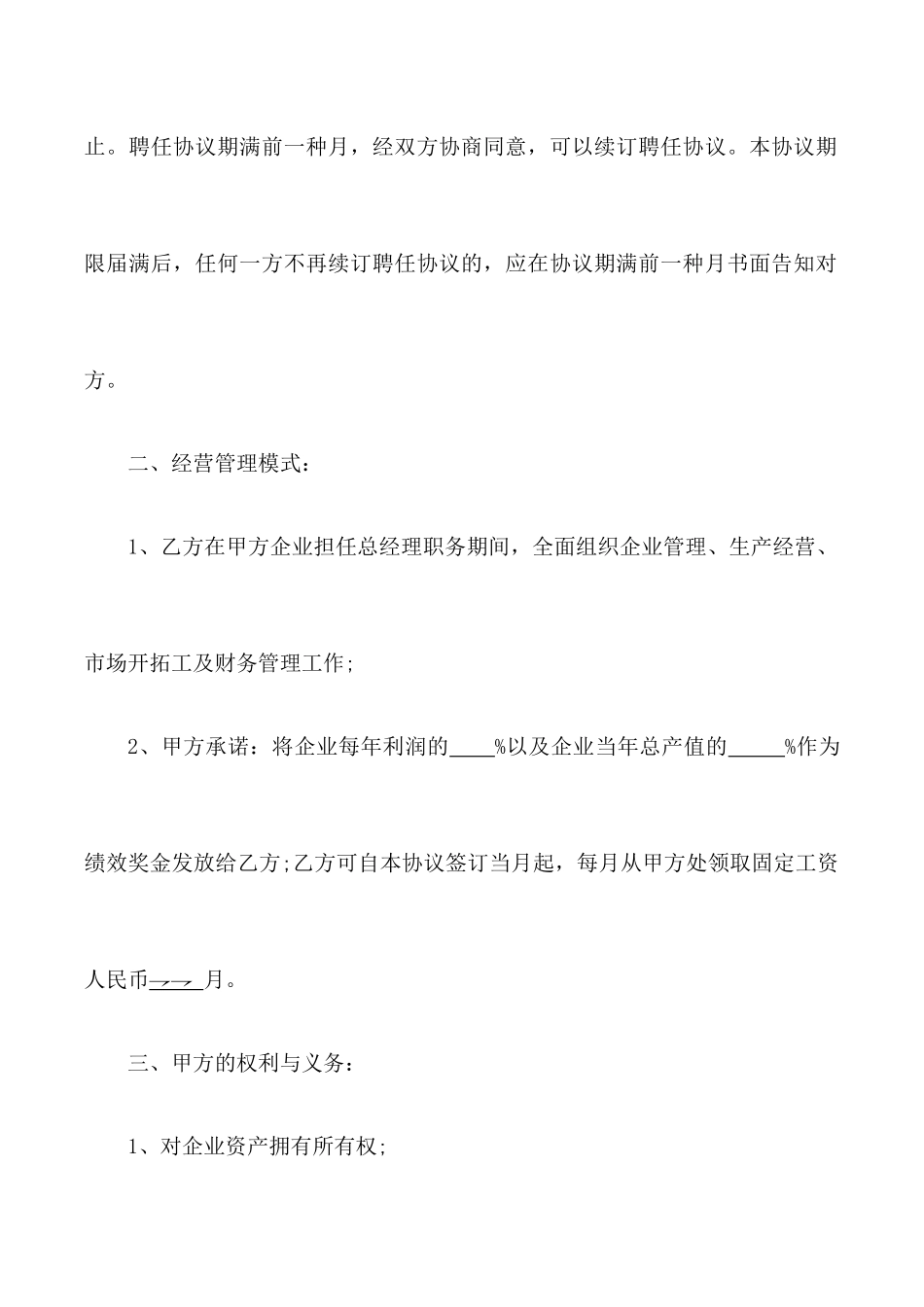 止。聘任协议期满前一种月，经双方协商同意，可以续订聘任协议。本协议期限届满后，任何一方不再续订聘任协议的，应在协议期满前一种月书面告知对方。

二、经营管理模式：

1、乙方在甲方企业担任总经理职务期间，全面组织企业管理、生产经营、市场开拓工及财务管理工作;

2、甲方承诺：将企业每年利润的____%以及企业当年总产值的_____%作为绩效奖金发放给乙方;乙方可自本协议签订当月起，每月从甲方处领取固定工资人民币____月。

三、甲方的权利与义务：

1、对企业资产拥有所有权;